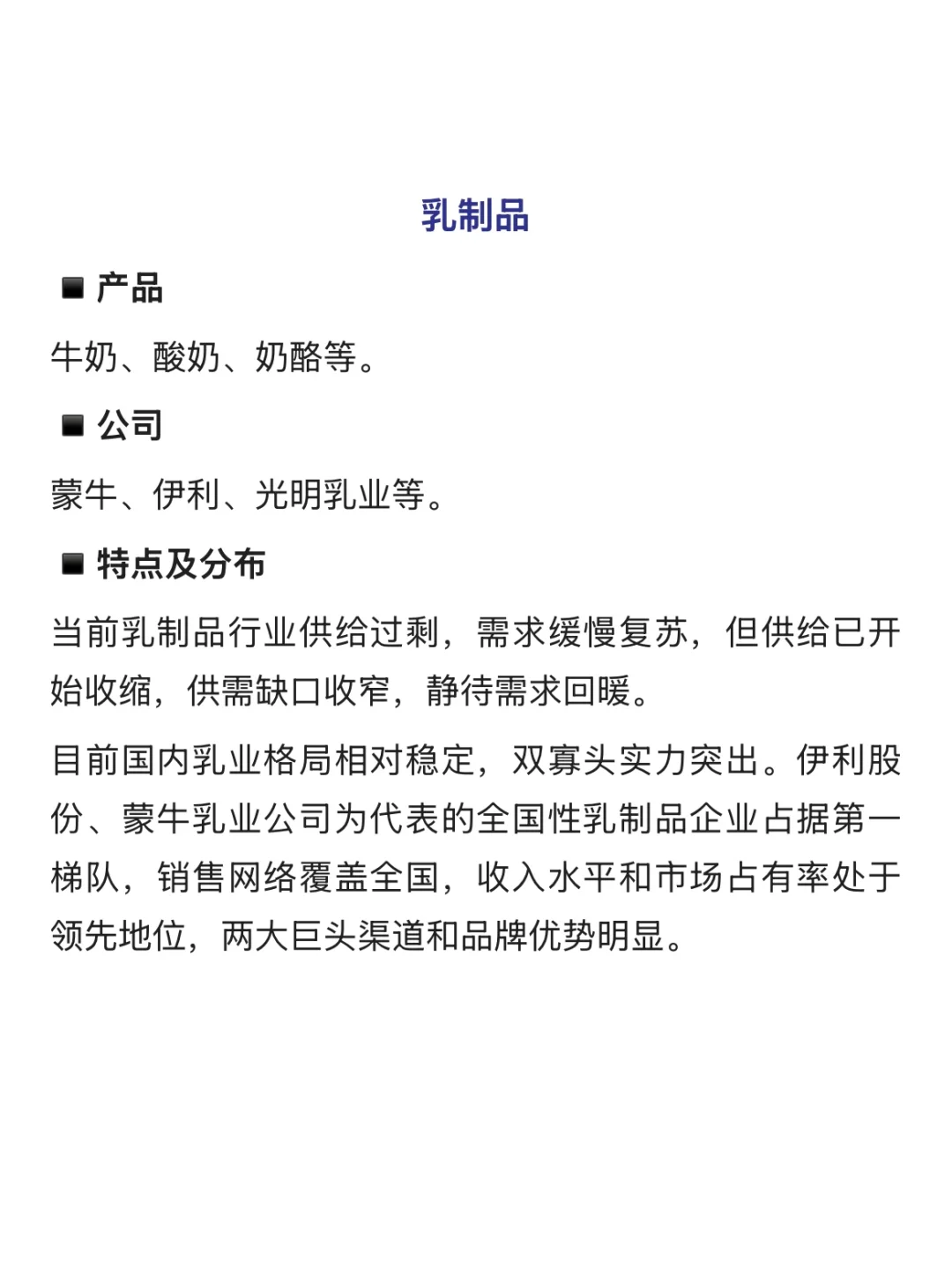 乳制品

■ 产品

牛奶、酸奶、奶酪等。

■ 公司

蒙牛、伊利、光明乳业等。

■ 特点及分布

当前乳制品行业供给过剩，需求缓慢复苏，但供给已开始收缩，供需缺口收窄，静待需求回暖。

目前国内乳业格局相对稳定，双寡头实力突出。伊利股份、蒙牛乳业公司为代表的全国性乳制品企业占据第一梯队，销售网络覆盖全国，收入水平和市场占有率处于领先地位，两大巨头渠道和品牌优势明显。